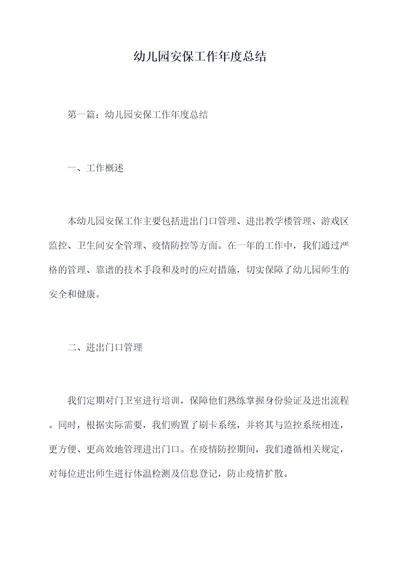 幼儿园安保工作年度总结

第一篇：幼儿园安保工作年度总结

一、工作概述

本幼儿园安保工作主要包括进出门口管理、进出教学楼管理、游戏区监控、卫生间安全管理、疫情防控等方面。在一年的工作中，我们通过严格的管理、靠谱的技术手段和及时的应对措施，切实保障了幼儿园师生的安全和健康。

二、进出门口管理

我们定期对门卫室进行培训，保障他们熟练掌握身份验证及进出流程。同时，根据实际需要，我们购置了刷卡系统，并将其与监控系统相连，更方便、更高效地管理进出门口。在疫情防控期间，我们遵循相关规定，对每位进出师生进行体温检测及信息登记，防止疫情扩散。